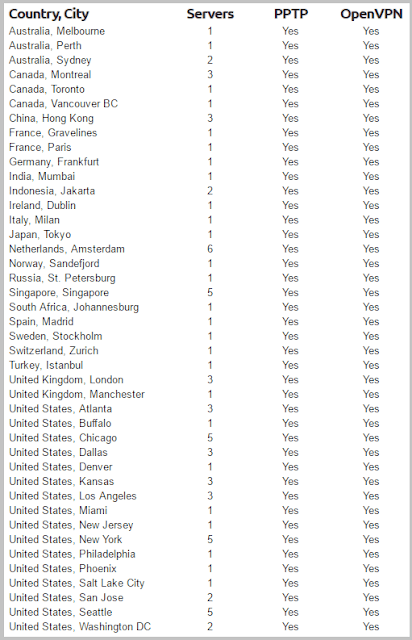 | Country, City | Servers | PPTP | OpenVPN |
|---|---|---|---|
| Australia, Melbourne | 1 | Yes | Yes |
| Australia, Perth | 1 | Yes | Yes |
| Australia, Sydney | 2 | Yes | Yes |
| Canada, Montreal | 3 | Yes | Yes |
| Canada, Toronto | 1 | Yes | Yes |
| Canada, Vancouver BC | 1 | Yes | Yes |
| China, Hong Kong | 3 | Yes | Yes |
| France, Gravelines | 1 | Yes | Yes |
| France, Paris | 1 | Yes | Yes |
| Germany, Frankfurt | 1 | Yes | Yes |
| India, Mumbai | 1 | Yes | Yes |
| Indonesia, Jakarta | 2 | Yes | Yes |
| Ireland, Dublin | 1 | Yes | Yes |
| Italy, Milan | 1 | Yes | Yes |
| Japan, Tokyo | 1 | Yes | Yes |
| Netherlands, Amsterdam | 6 | Yes | Yes |
| Norway, Sandefjord | 1 | Yes | Yes |
| Russia, St. Petersburg | 1 | Yes | Yes |
| Singapore, Singapore | 5 | Yes | Yes |
| South Africa, Johannesburg | 1 | Yes | Yes |
| Spain, Madrid | 1 | Yes | Yes |
| Sweden, Stockholm | 1 | Yes | Yes |
| Switzerland, Zurich | 1 | Yes | Yes |
| Turkey, Istanbul | 1 | Yes | Yes |
| United Kingdom, London | 3 | Yes | Yes |
| United Kingdom, Manchester | 1 | Yes | Yes |
| United States, Atlanta | 3 | Yes | Yes |
| United States, Buffalo | 1 | Yes | Yes |
| United States, Chicago | 5 | Yes | Yes |
| United States, Dallas | 3 | Yes | Yes |
| United States, Denver | 1 | Yes | Yes |
| United States, Kansas | 3 | Yes | Yes |
| United States, Los Angeles | 3 | Yes | Yes |
| United States, Miami | 1 | Yes | Yes |
| United States, New Jersey | 1 | Yes | Yes |
| United States, New York | 5 | Yes | Yes |
| United States, Philadelphia | 1 | Yes | Yes |
| United States, Phoenix | 1 | Yes | Yes |
| United States, Salt Lake City | 1 | Yes | Yes |
| United States, San Jose | 2 | Yes | Yes |
| United States, Seattle | 5 | Yes | Yes |
| United States, Washington DC | 2 | Yes | Yes |